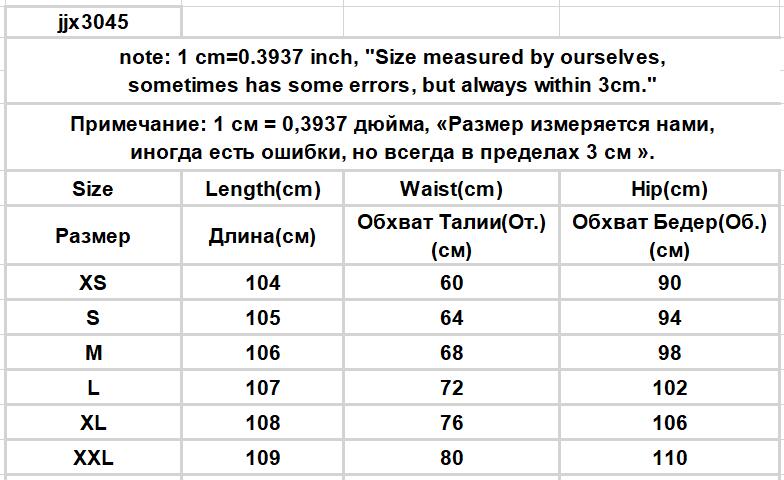 jjx3045

note: 1 cm=0.3937 inch, "Size measured by ourselves, sometimes has some errors, but always within 3cm."

Примечание: 1 см = 0,3937 дюйма, «Размер измеряется нами, иногда есть ошибки, но всегда в пределах 3 см ».

| Size | Length(cm) | Waist(cm) | Hip(cm) |
|---|---|---|---|
| Размер | Длина(см) | Обхват Талии(От.) (см) | Обхват Бедер(Об.) (см) |
| XS | 104 | 60 | 90 |
| S | 105 | 64 | 94 |
| M | 106 | 68 | 98 |
| L | 107 | 72 | 102 |
| XL | 108 | 76 | 106 |
| XXL | 109 | 80 | 110 |